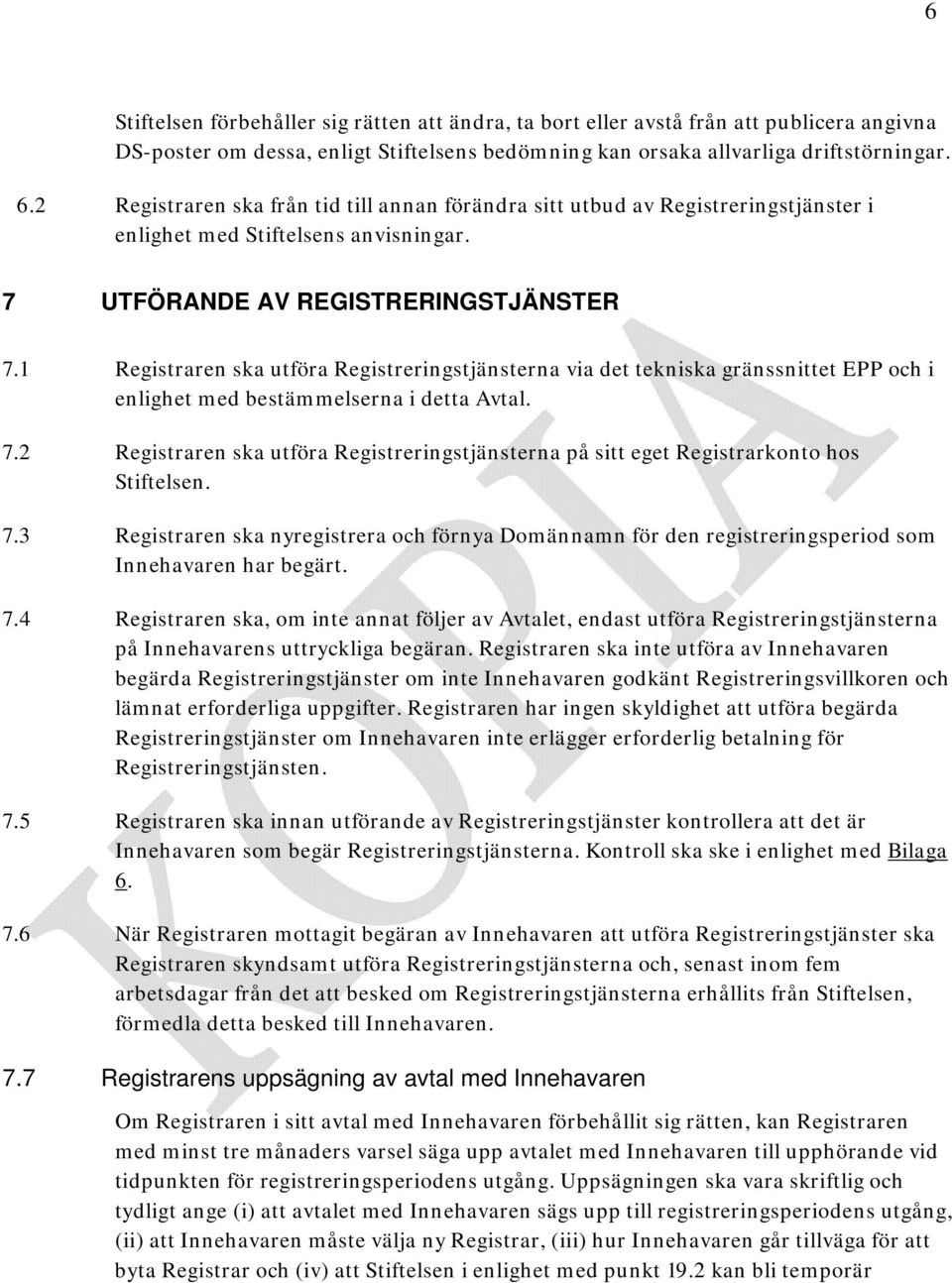 6

Stiftelsen förbehåller sig rätten att ändra, ta bort eller avstå från att publicera angivna DS-poster om dessa, enligt Stiftelsens bedömning kan orsaka allvarliga driftstörningar.

6.2 Registraren ska från tid till annan förändra sitt utbud av Registreringstjänster i enlighet med Stiftelsens anvisningar.

7 UTFÖRANDE AV REGISTRERINGSTJÄNSTER

7.1 Registraren ska utföra Registreringstjänsterna via det tekniska gränssnittet EPP och i enlighet med bestämmelserna i detta Avtal.

7.2 Registraren ska utföra Registreringstjänsterna på sitt eget Registrarkonto hos Stiftelsen.

7.3 Registraren ska nyregistrera och förnya Domännamn för den registreringsperiod som Innehavaren har begärt.

7.4 Registraren ska, om inte annat följer av Avtalet, endast utföra Registreringstjänsterna på Innehavarens uttryckliga begäran. Registraren ska inte utföra av Innehavaren begärda Registreringstjänster om inte Innehavaren godkänt Registreringsvillkoren och lämnat erforderliga uppgifter. Registraren har ingen skyldighet att utföra begärda Registreringstjänster om Innehavaren inte erlägger erforderlig betalning för Registreringstjänsten.

7.5 Registraren ska innan utförande av Registreringstjänster kontrollera att det är Innehavaren som begär Registreringstjänsterna. Kontroll ska ske i enlighet med Bilaga 6.

7.6 När Registraren mottagit begäran av Innehavaren att utföra Registreringstjänster ska Registraren skyndsamt utföra Registreringstjänsterna och, senast inom fem arbetsdagar från det att besked om Registreringstjänsterna erhållits från Stiftelsen, förmedla detta besked till Innehavaren.

7.7 Registrarens uppsägning av avtal med Innehavaren

Om Registraren i sitt avtal med Innehavaren förbehållit sig rätten, kan Registraren med minst tre månaders varsel säga upp avtalet med Innehavaren till upphörande vid tidpunkten för registreringsperiodens utgång. Uppsägningen ska vara skriftlig och tydligt ange (i) att avtalet med Innehavaren sägs upp till registreringsperiodens utgång, (ii) att Innehavaren måste välja ny Registrar, (iii) hur Innehavaren går tillväga för att byta Registrar och (iv) att Stiftelsen i enlighet med punkt 19.2 kan bli temporär

KOPIA